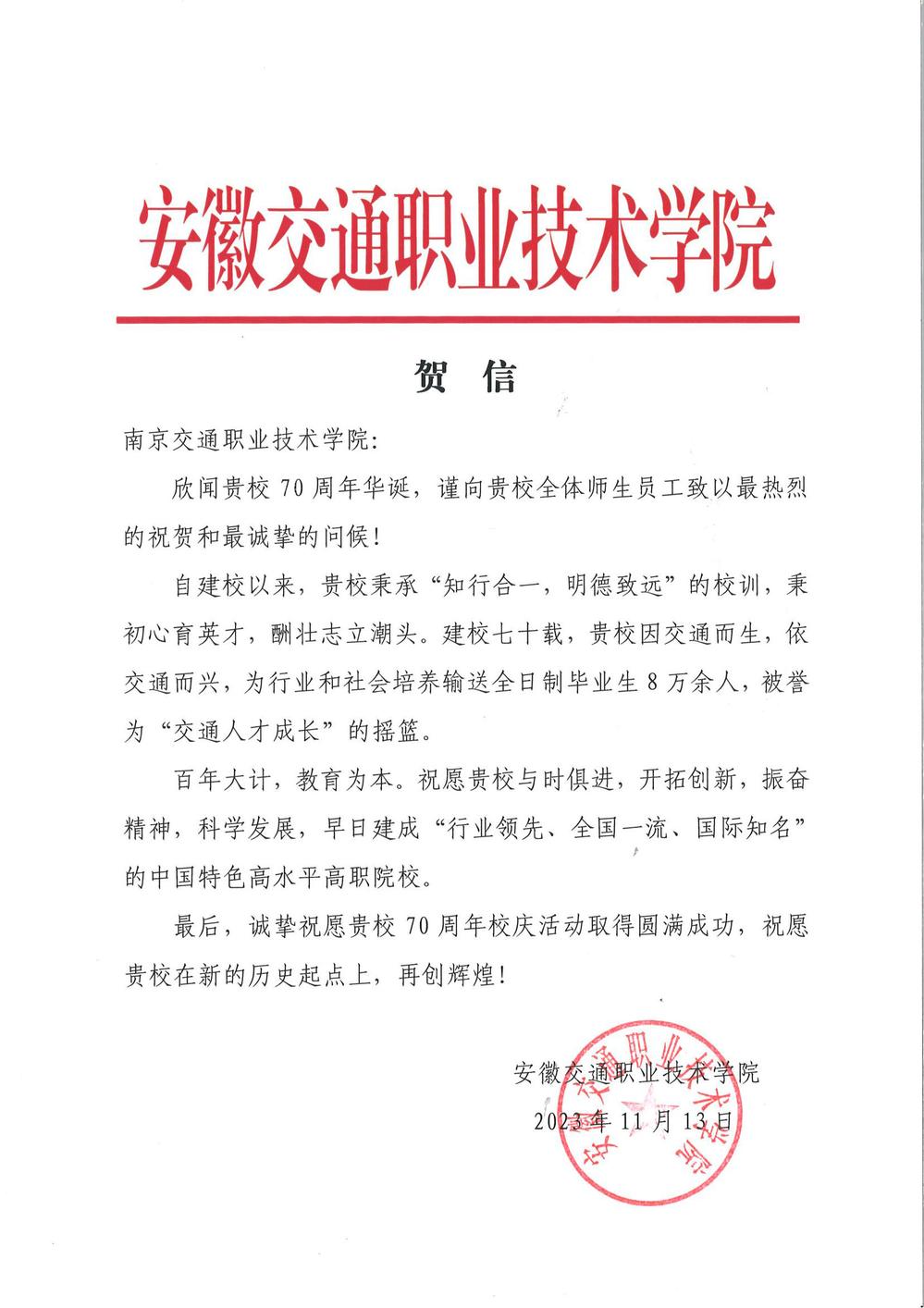 安徽交通职业技术学院

贺 信

南京交通职业技术学院：

欣闻贵校 70 周年华诞，谨向贵校全体师生员工致以最热烈的祝贺和最诚挚的问候！

自建校以来，贵校秉承“知行合一，明德致远”的校训，秉初心育英才，酬壮志立潮头。建校七十载，贵校因交通而生，依交通而兴，为行业和社会培养输送全日制毕业生 8 万余人，被誉为“交通人才成长”的摇篮。

百年大计，教育为本。祝愿贵校与时俱进，开拓创新，振奋精神，科学发展，早日建成“行业领先、全国一流、国际知名”的中国特色高水平高职院校。

最后，诚挚祝愿贵校 70 周年校庆活动取得圆满成功，祝愿贵校在新的历史起点上，再创辉煌！

安徽交通职业技术学院
2023 年 11 月 13 日

安徽交通职业技术学院